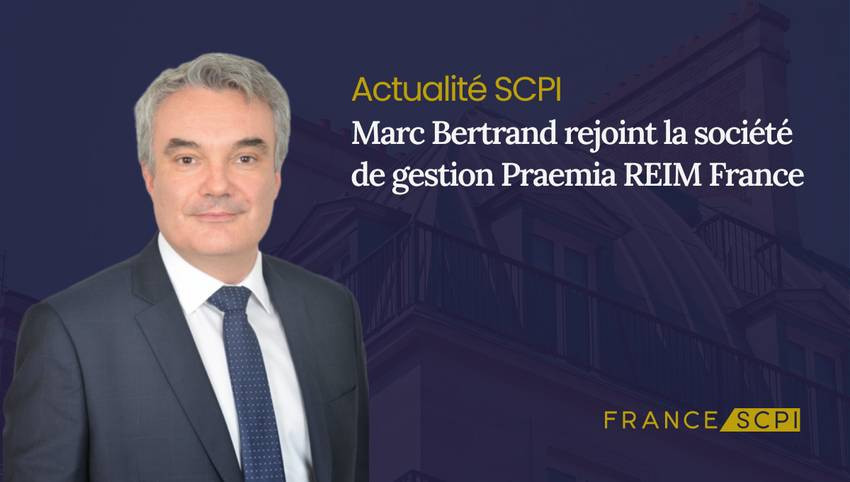 Actualité SCPI

Marc Bertrand rejoint la société de gestion Praemia REIM France

FRANCE SCPI